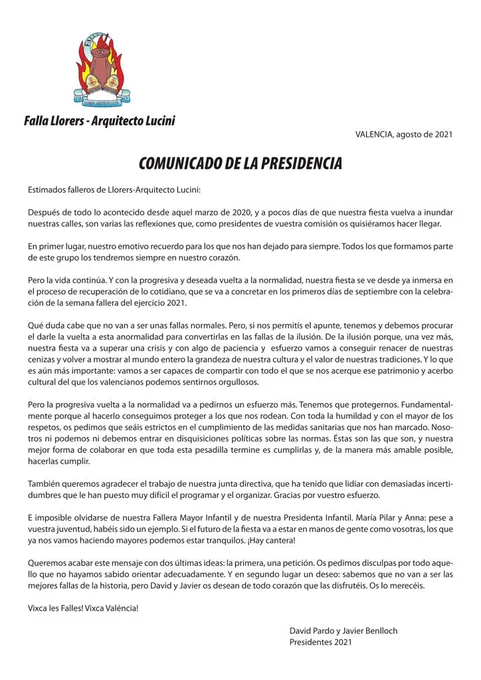 Falla Llorers - Arquitecto Lucini

VALENCIA, agosto de 2021

COMUNICADO DE LA PRESIDENCIA

Estimados falleros de Llorers-Arquitecto Lucini:

Después de todo lo acontecido desde aquel marzo de 2020, y a pocos días de que nuestra fiesta vuelva a inundar nuestras calles, son varias las reflexiones que, como presidentes de vuestra comisión os quisiéramos hacer llegar.

En primer lugar, nuestro emotivo recuerdo para los que nos han dejado para siempre. Todos los que formamos parte de este grupo los tendremos siempre en nuestro corazón.

Pero la vida continúa. Y con la progresiva y deseada vuelta a la normalidad, nuestra fiesta se ve desde ya inmersa en el proceso de recuperación de lo cotidiano, que se va a concretar en los primeros días de septiembre con la celebración de la semana fallera del ejercicio 2021.

Qué duda cabe que no van a ser unas fallas normales. Pero, si nos permitís el apunte, tenemos y debemos procurar el darle la vuelta a esta anormalidad para convertirlas en las fallas de la ilusión. De la ilusión porque, una vez más, nuestra fiesta va a superar una crisis y con algo de paciencia y esfuerzo vamos a conseguir renacer de nuestras cenizas y volver a mostrar al mundo entero la grandeza de nuestra cultura y el valor de nuestras tradiciones. Y lo que es aún más importante: vamos a ser capaces de compartir con todo el que se nos acerque ese patrimonio y acerbo cultural del que los valencianos podemos sentirnos orgullosos.

Pero la progresiva vuelta a la normalidad va a pedirnos un esfuerzo más. Tenemos que protegernos. Fundamentalmente porque al hacerlo conseguimos proteger a los que nos rodean. Con toda la humildad y con el mayor de los respetos, os pedimos que seáis estrictos en el cumplimiento de las medidas sanitarias que nos han marcado. Nosotros ni podemos ni debemos entrar en disquisiciones políticas sobre las normas. Éstas son las que son, y nuestra mejor forma de colaborar en que toda esta pesadilla termine es cumplirlas y, de la manera más amable posible, hacerlas cumplir.

También queremos agradecer el trabajo de nuestra junta directiva, que ha tenido que lidiar con demasiadas incertidumbres que le han puesto muy difícil el programar y el organizar. Gracias por vuestro esfuerzo.

E imposible olvidarse de nuestra Fallera Mayor Infantil y de nuestra Presidenta Infantil. María Pilar y Anna: pese a vuestra juventud, habéis sido un ejemplo. Si el futuro de la fiesta va a estar en manos de gente como vosotras, los que ya nos vamos haciendo mayores podemos estar tranquilos. ¡Hay cantera!

Queremos acabar este mensaje con dos últimas ideas: la primera, una petición. Os pedimos disculpas por todo aquello que no hayamos sabido orientar adecuadamente. Y en segundo lugar un deseo: sabemos que no van a ser las mejores fallas de la historia, pero David y Javier os desean de todo corazón que las disfrutéis. Os lo merecéis.

Vixca les Falles! Vixca Valéncia!

David Pardo y Javier Benlloch
Presidentes 2021